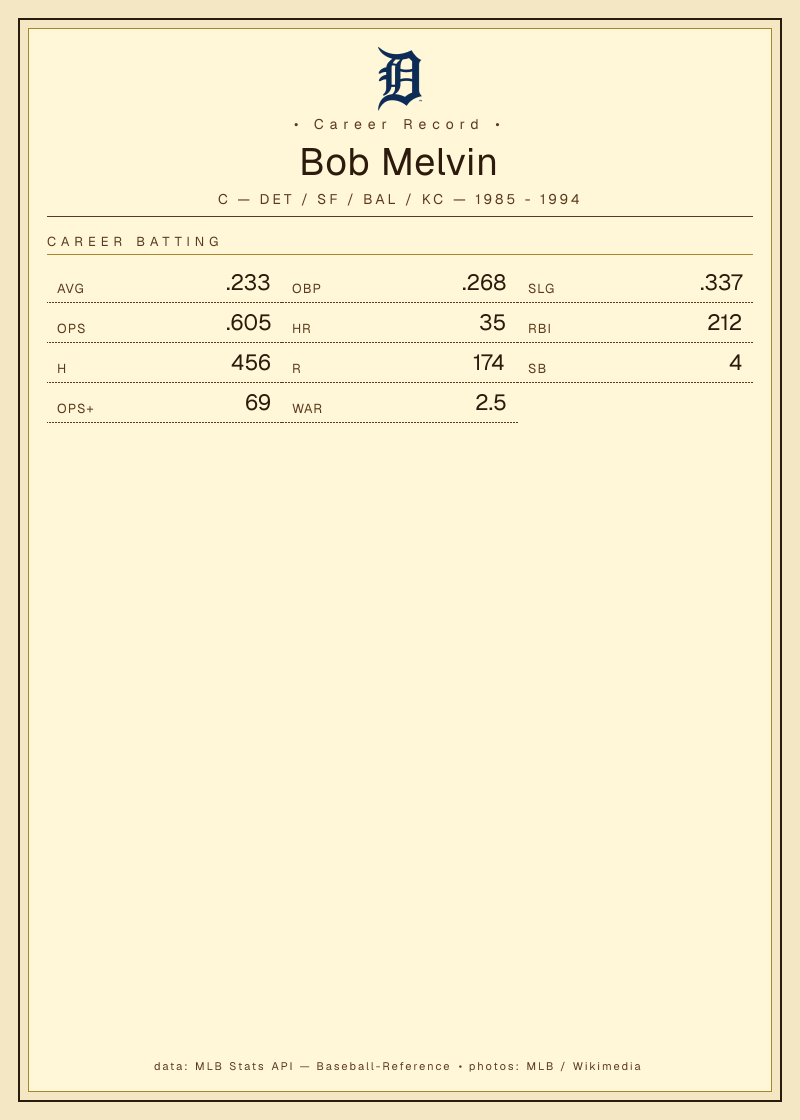 • Career Record •

Bob Melvin

C — DET / SF / BAL / KC — 1985 - 1994

CAREER BATTING

AVG .233
OBP .268
SLG .337
OPS .605
HR 35
RBI 212
H 456
R 174
SB 4
OPS+ 69
WAR 2.5

data: MLB Stats API — Baseball-Reference • photos: MLB / Wikimedia